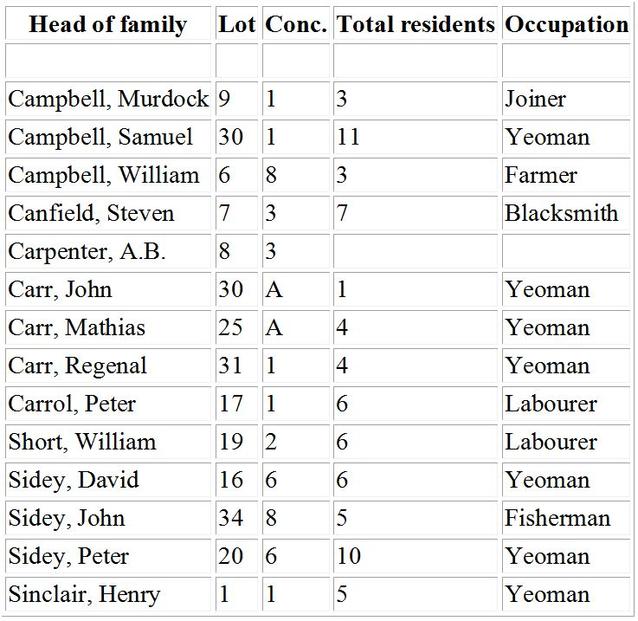 | Head of family | Lot | Conc. | Total residents | Occupation |
|---|---|---|---|---|
| | | | | |
| Campbell, Murdock | 9 | 1 | 3 | Joiner |
| Campbell, Samuel | 30 | 1 | 11 | Yeoman |
| Campbell, William | 6 | 8 | 3 | Farmer |
| Canfield, Steven | 7 | 3 | 7 | Blacksmith |
| Carpenter, A.B. | 8 | 3 | | |
| Carr, John | 30 | A | 1 | Yeoman |
| Carr, Mathias | 25 | A | 4 | Yeoman |
| Carr, Regenal | 31 | 1 | 4 | Yeoman |
| Carrol, Peter | 17 | 1 | 6 | Labourer |
| Short, William | 19 | 2 | 6 | Labourer |
| Sidey, David | 16 | 6 | 6 | Yeoman |
| Sidey, John | 34 | 8 | 5 | Fisherman |
| Sidey, Peter | 20 | 6 | 10 | Yeoman |
| Sinclair, Henry | 1 | 1 | 5 | Yeoman |